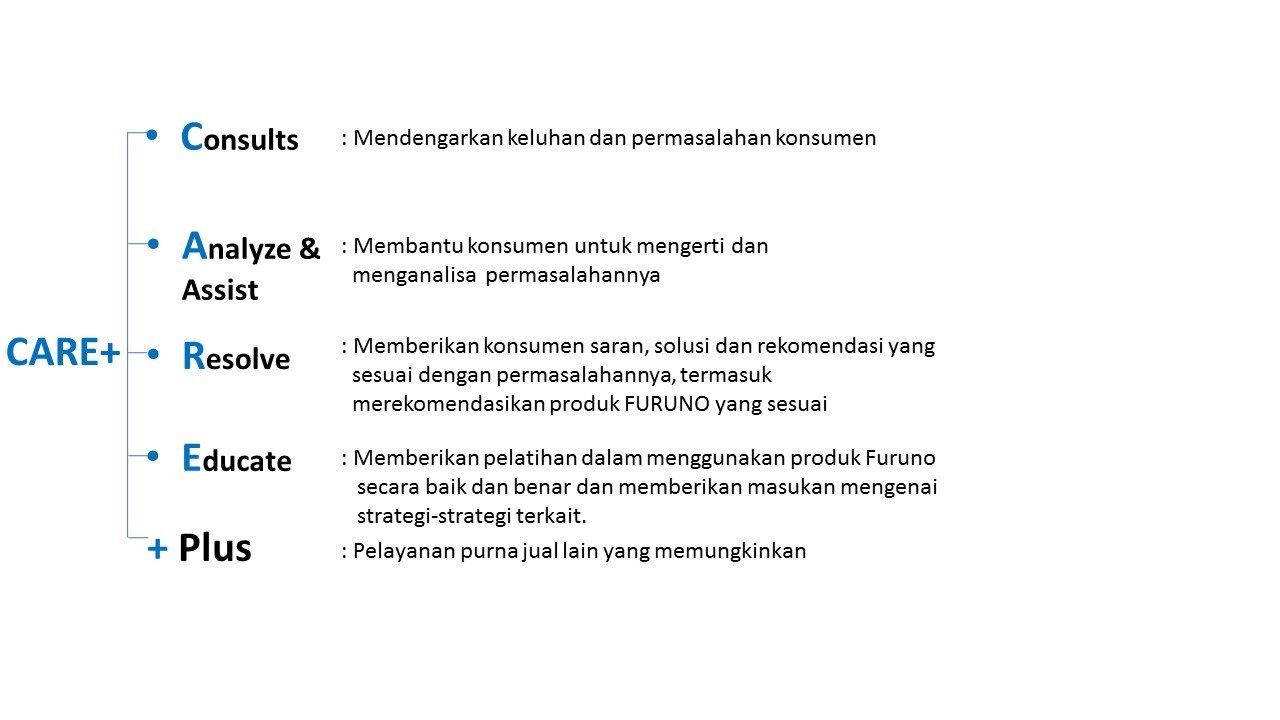 CARE+

• Consults : Mendengarkan keluhan dan permasalahan konsumen

• Analyze & Assist : Membantu konsumen untuk mengerti dan menganalisa permasalahannya

• Resolve : Memberikan konsumen saran, solusi dan rekomendasi yang sesuai dengan permasalahannya, termasuk merekomendasikan produk FURUNO yang sesuai

• Educate : Memberikan pelatihan dalam menggunakan produk Furuno secara baik dan benar dan memberikan masukan mengenai strategi-strategi terkait.

+ Plus : Pelayanan purna jual lain yang memungkinkan